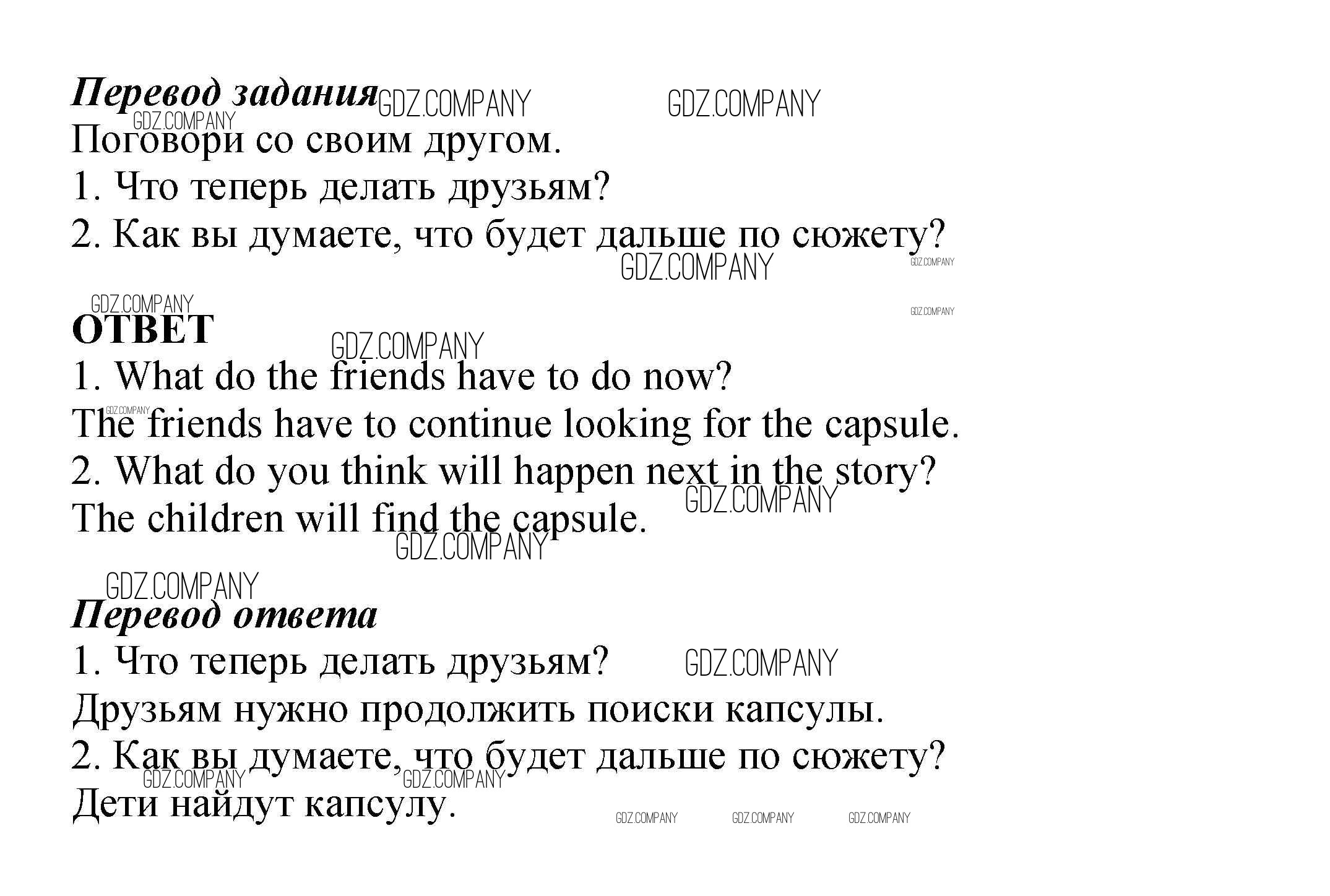 Перевод задания GDZ.COMPANY GDZ.COMPANY
GDZ.COMPANY
Поговори со своим другом.
1. Что теперь делать друзьям?
2. Как вы думаете, что будет дальше по сюжету?
GDZ.COMPANY GDZ.COMPANY

GDZ.COMPANY GDZ.COMPANY
ОТВЕТ
GDZ.COMPANY
1. What do the friends have to do now?
GDZ.COMPANY
The friends have to continue looking for the capsule.
2. What do you think will happen next in the story?
GDZ.COMPANY
The children will find the capsule.
GDZ.COMPANY

GDZ.COMPANY
Перевод ответа
1. Что теперь делать друзьям? GDZ.COMPANY
Друзьям нужно продолжить поиски капсулы.
2. Как вы думаете, что будет дальше по сюжету?
GDZ.COMPANY GDZ.COMPANY
Дети найдут капсулу.
GDZ.COMPANY GDZ.COMPANY GDZ.COMPANY